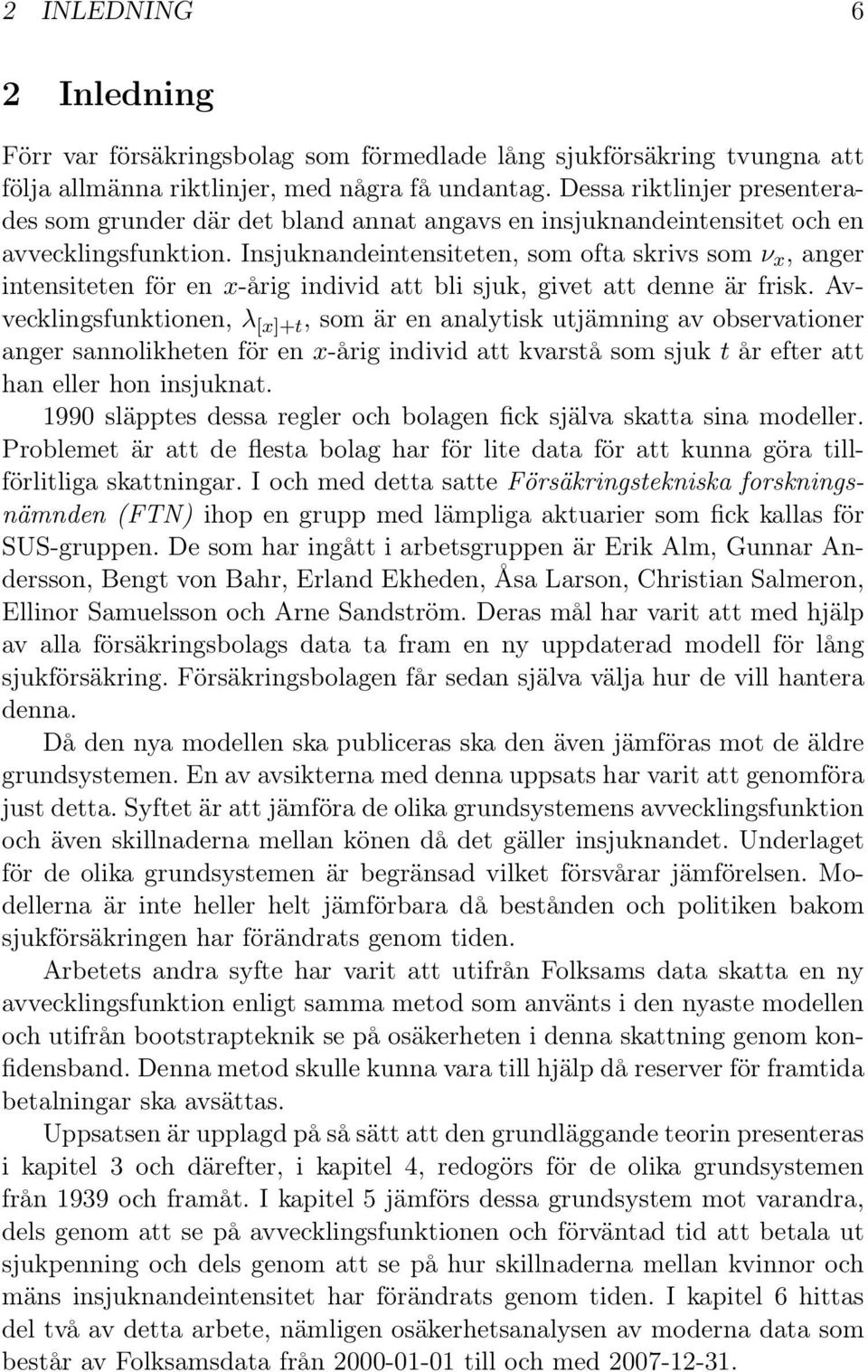 2 INLEDNING 6

2 Inledning

Förr var försäkringsbolag som förmedlade lång sjukförsäkring tvungna att följa allmänna riktlinjer, med några få undantag. Dessa riktlinjer presenterades som grunder där det bland annat angavs en insjuknandeintensitet och en avvecklingsfunktion. Insjuknandeintensiteten, som ofta skrivs som $\nu_x$, anger intensiteten för en $x$-årig individ att bli sjuk, givet att denne är frisk. Avvecklingsfunktionen, $\lambda_{[x]+t}$, som är en analytisk utjämning av observationer anger sannolikheten för en $x$-årig individ att kvarstå som sjuk $t$ år efter att han eller hon insjuknat.

1990 släpptes dessa regler och bolagen fick själva skatta sina modeller. Problemet är att de flesta bolag har för lite data för att kunna göra tillförlitliga skattningar. I och med detta satte Försäkringstekniska forskningsnämnden (FTN) ihop en grupp med lämpliga aktuarier som fick kallas för SUS-gruppen. De som har ingått i arbetsgruppen är Erik Alm, Gunnar Andersson, Bengt von Bahr, Erland Ekheden, Åsa Larson, Christian Salmeron, Ellinor Samuelsson och Arne Sandström. Deras mål har varit att med hjälp av alla försäkringsbolags data ta fram en ny uppdaterad modell för lång sjukförsäkring. Försäkringsbolagen får sedan själva välja hur de vill hantera denna.

Då den nya modellen ska publiceras ska den även jämföras mot de äldre grundsystemen. En av avsikterna med denna uppsats har varit att genomföra just detta. Syftet är att jämföra de olika grundsystemens avvecklingsfunktion och även skillnaderna mellan könen då det gäller insjuknandet. Underlaget för de olika grundsystemen är begränsad vilket försvårar jämförelsen. Modellerna är inte heller helt jämförbara då bestånden och politiken bakom sjukförsäkringen har förändrats genom tiden.

Arbetets andra syfte har varit att utifrån Folksams data skatta en ny avvecklingsfunktion enligt samma metod som använts i den nyaste modellen och utifrån bootstrapteknik se på osäkerheten i denna skattning genom konfidensband. Denna metod skulle kunna vara till hjälp då reserver för framtida betalningar ska avsättas.

Uppsatsen är upplagd på så sätt att den grundläggande teorin presenteras i kapitel 3 och därefter, i kapitel 4, redogörs för de olika grundsystemen från 1939 och framåt. I kapitel 5 jämförs dessa grundsystem mot varandra, dels genom att se på avvecklingsfunktionen och förväntad tid att betala ut sjukpenning och dels genom att se på hur skillnaderna mellan kvinnor och mäns insjuknandeintensitet har förändrats genom tiden. I kapitel 6 hittas del två av detta arbete, nämligen osäkerhetsanalysen av moderna data som består av Folksamsdata från 2000-01-01 till och med 2007-12-31.